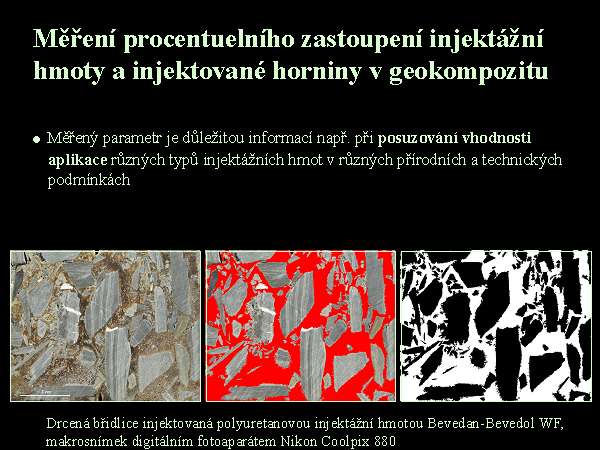 Měření procentuelního zastoupení injektážní hmoty a injektované horniny v geokompozitu

• Měřený parametr je důležitou informací např. při posuzování vhodnosti aplikace různých typů injektážních hmot v různých přírodních a technických podmínkách

Drcená břidlice injektovaná polyuretanovou injektážní hmotou Bevedan-Bevedol WF, makrosnímek digitálním fotoaparátem Nikon Coolpix 880